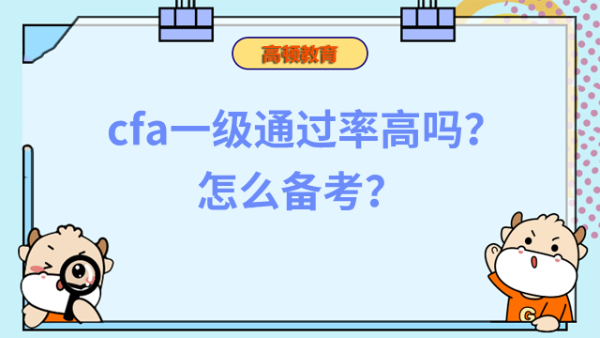 高顿教育

cfa一级通过率高吗？
怎么备考？

G